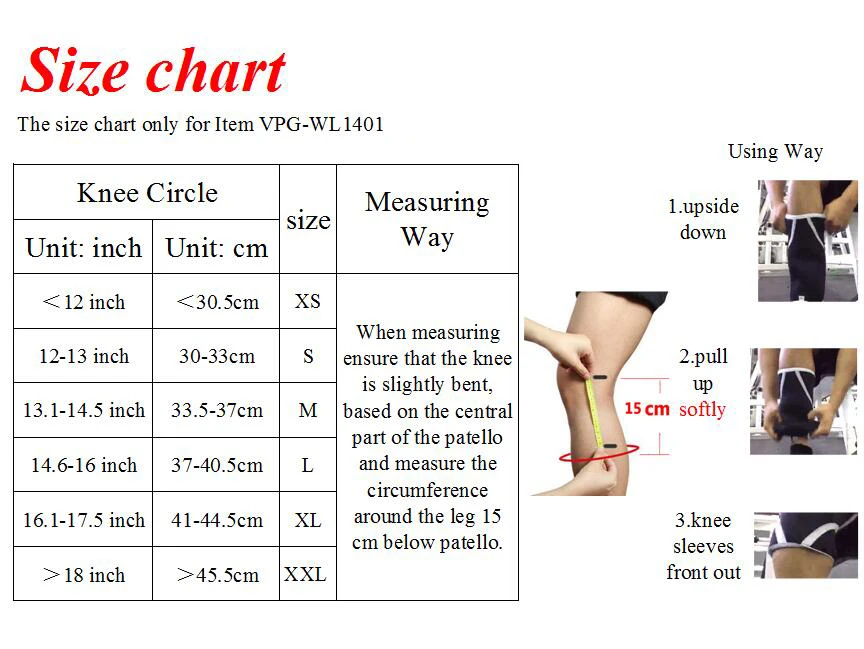 Size chart

The size chart only for Item VPG-WL1401

| Knee Circle | | size | Measuring Way |
|---|---|---|---|
| Unit: inch | Unit: cm | | |
| ＜12 inch | ＜30.5cm | XS | When measuring ensure that the knee is slightly bent, based on the central part of the patello and measure the circumference around the leg 15 cm below patello. |
| 12-13 inch | 30-33cm | S | |
| 13.1-14.5 inch | 33.5-37cm | M | |
| 14.6-16 inch | 37-40.5cm | L | |
| 16.1-17.5 inch | 41-44.5cm | XL | |
| ＞18 inch | ＞45.5cm | XXL | |

15 cm

Using Way

1.upside down

2.pull up softly

3.knee sleeves front out